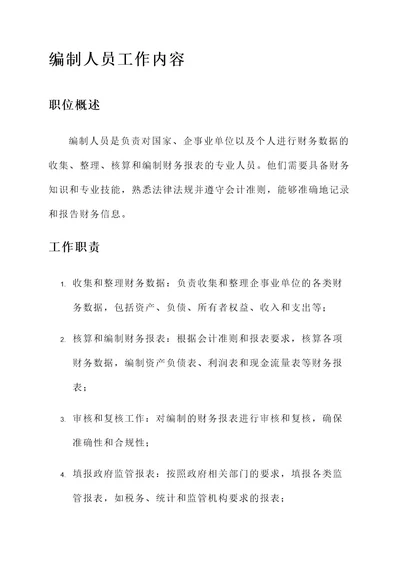 编制人员工作内容

职位概述

编制人员是负责对国家、企事业单位以及个人进行财务数据的收集、整理、核算和编制财务报表的专业人员。他们需要具备财务知识和专业技能，熟悉法律法规并遵守会计准则，能够准确地记录和报告财务信息。

工作职责

1. 收集和整理财务数据：负责收集和整理企事业单位的各类财务数据，包括资产、负债、所有者权益、收入和支出等；

2. 核算和编制财务报表：根据会计准则和报表要求，核算各项财务数据，编制资产负债表、利润表和现金流量表等财务报表；

3. 审核和复核工作：对编制的财务报表进行审核和复核，确保准确性和合规性；

4. 填报政府监管报表：按照政府相关部门的要求，填报各类监管报表，如税务、统计和监管机构要求的报表；